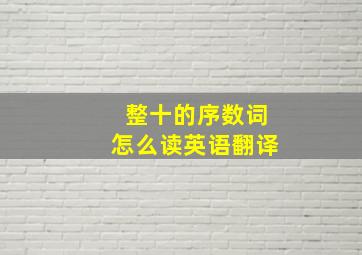 整十的序数词
怎么读英语翻译